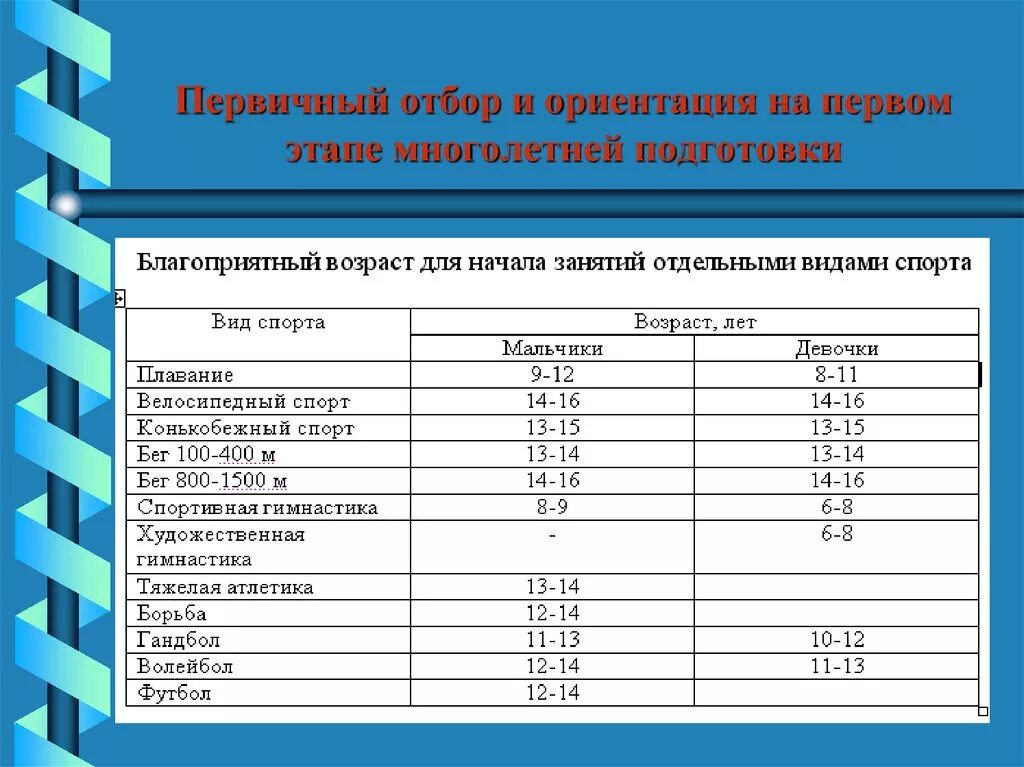 Первичный отбор и ориентация на первом этапе многолетней подготовки

Благоприятный возраст для начала занятий отдельными видами спорта

| Вид спорта | Возраст, лет | |
|---|---|---|
| | Мальчики | Девочки |
| Плавание | 9-12 | 8-11 |
| Велосипедный спорт | 14-16 | 14-16 |
| Конькобежный спорт | 13-15 | 13-15 |
| Бег 100-400 м | 13-14 | 13-14 |
| Бег 800-1500 м | 14-16 | 14-16 |
| Спортивная гимнастика | 8-9 | 6-8 |
| Художественная гимнастика | - | 6-8 |
| Тяжелая атлетика | 13-14 | |
| Борьба | 12-14 | |
| Гандбол | 11-13 | 10-12 |
| Волейбол | 12-14 | 11-13 |
| Футбол | 12-14 | |